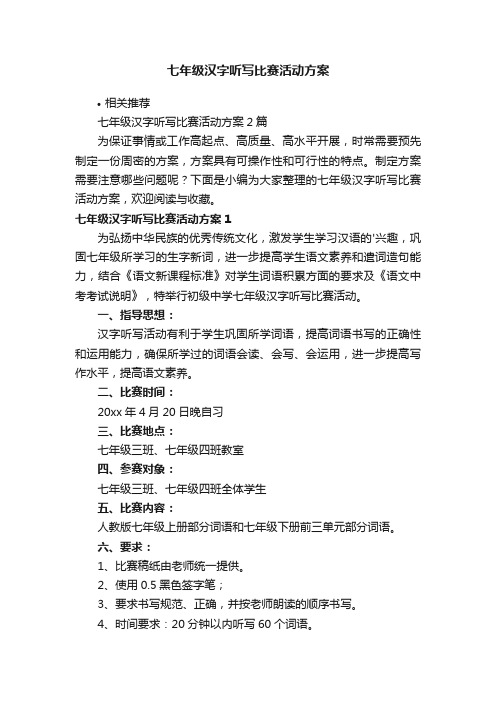 七年级汉字听写比赛活动方案

• 相关推荐

七年级汉字听写比赛活动方案 2 篇

为保证事情或工作高起点、高质量、高水平开展，时常需要预先制定一份周密的方案，方案具有可操作性和可行性的特点。制定方案需要注意哪些问题呢？下面是小编为大家整理的七年级汉字听写比赛活动方案，欢迎阅读与收藏。

七年级汉字听写比赛活动方案 1

为弘扬中华民族的优秀传统文化，激发学生学习汉语的'兴趣，巩固七年级所学习的生字新词，进一步提高学生语文素养和遣词造句能力，结合《语文新课程标准》对学生词语积累方面的要求及《语文中考考试说明》，特举行初级中学七年级汉字听写比赛活动。

一、指导思想：

汉字听写活动有利于学生巩固所学词语，提高词语书写的正确性和运用能力，确保所学过的词语会读、会写、会运用，进一步提高写作水平，提高语文素养。

二、比赛时间：

20xx 年 4 月 20 日晚自习

三、比赛地点：

七年级三班、七年级四班教室

四、参赛对象：

七年级三班、七年级四班全体学生

五、比赛内容：

人教版七年级上册部分词语和七年级下册前三单元部分词语。

六、要求：

1、比赛稿纸由老师统一提供。

2、使用 0.5 黑色签字笔；

3、要求书写规范、正确，并按老师朗读的顺序书写。

4、时间要求：20 分钟以内听写 60 个词语。